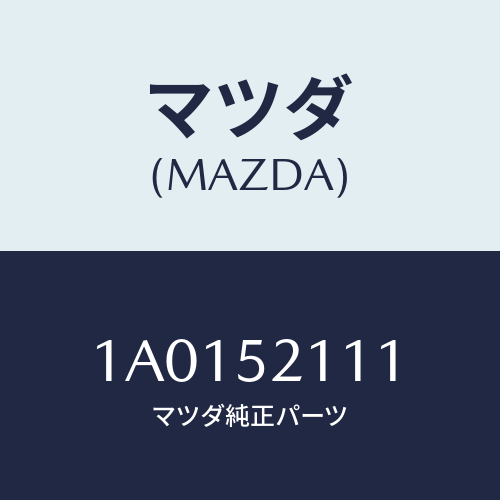 マツダ
(MAZDA)

1A0152111
マツダ純正パーツ